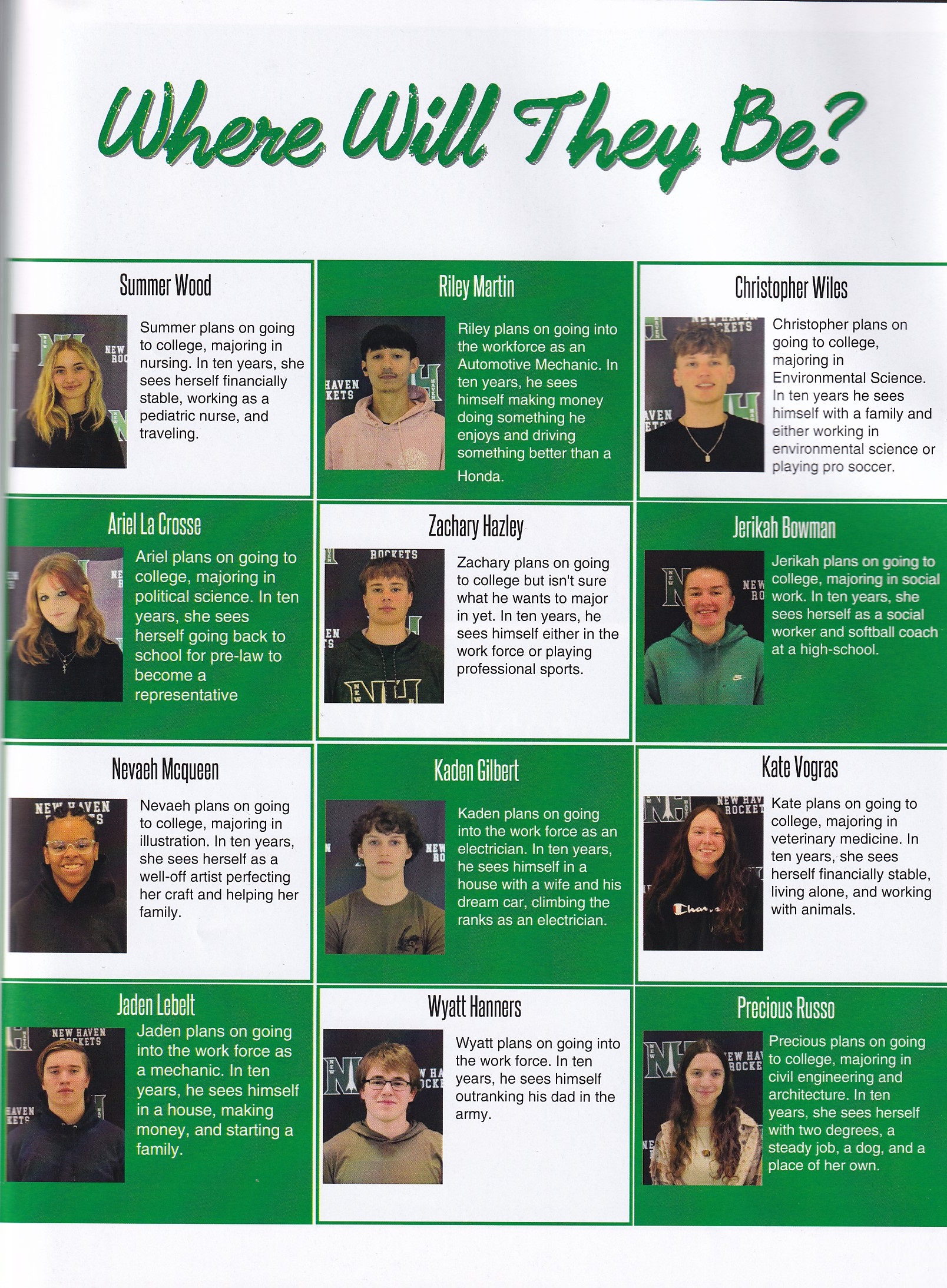 Where Will They Be?

Summer Wood

Summer plans on going to college, majoring in nursing. In ten years, she sees herself financially stable, working as a pediatric nurse, and traveling.

Riley Martin

Riley plans on going into the workforce as an Automotive Mechanic. In ten years, he sees himself making money doing something he enjoys and driving something better than a Honda.

Christopher Wiles

Christopher plans on going to college, majoring in Environmental Science. In ten years he sees himself with a family and either working in environmental science or playing pro soccer.

Ariel La Crosse

Ariel plans on going to college, majoring in political science. In ten years, she sees herself going back to school for pre-law to become a representative

Zachary Hazley

Zachary plans on going to college but isn't sure what he wants to major in yet. In ten years, he sees himself either in the work force or playing professional sports.

Jerikah Bowman

Jerikah plans on going to college, majoring in social work. In ten years, she sees herself as a social worker and softball coach at a high-school.

Nevaeh Mcqueen

Nevaeh plans on going to college, majoring in illustration. In ten years, she sees herself as a well-off artist perfecting her craft and helping her family.

Kaden Gilbert

Kaden plans on going into the work force as an electrician. In ten years, he sees himself in a house with a wife and his dream car, climbing the ranks as an electrician.

Kate Vogras

Kate plans on going to college, majoring in veterinary medicine. In ten years, she sees herself financially stable, living alone, and working with animals.

Jaden Lebelt

Jaden plans on going into the work force as a mechanic. In ten years, he sees himself in a house, making money, and starting a family.

Wyatt Hanners

Wyatt plans on going into the work force. In ten years, he sees himself outranking his dad in the army.

Precious Russo

Precious plans on going to college, majoring in civil engineering and architecture. In ten years, she sees herself with two degrees, a steady job, a dog, and a place of her own.